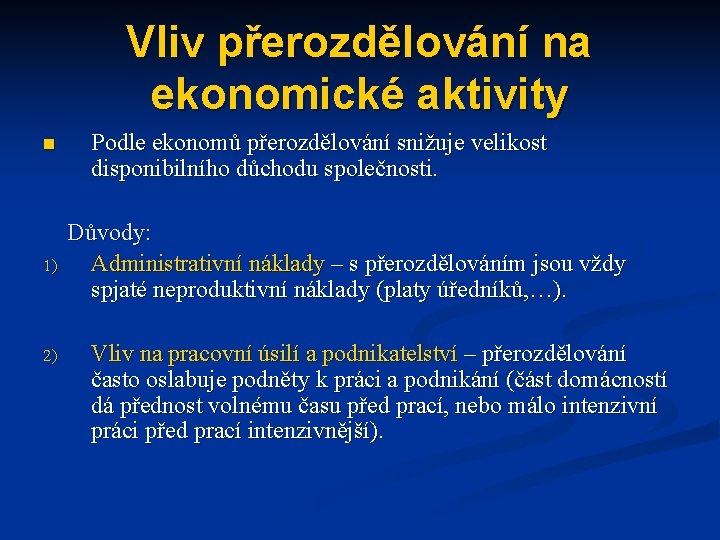 Vliv přerozdělování na ekonomické aktivity

Podle ekonomů přerozdělování snižuje velikost disponibilního důchodu společnosti.

Důvody:

1) Administrativní náklady – s přerozdělováním jsou vždy spjaté neproduktivní náklady (platy úředníků,…).

2) Vliv na pracovní úsilí a podnikatelství – přerozdělování často oslabuje podněty k práci a podnikání (část domácností dá přednost volnému času před prací, nebo málo intenzivní práci před prací intenzivnější).